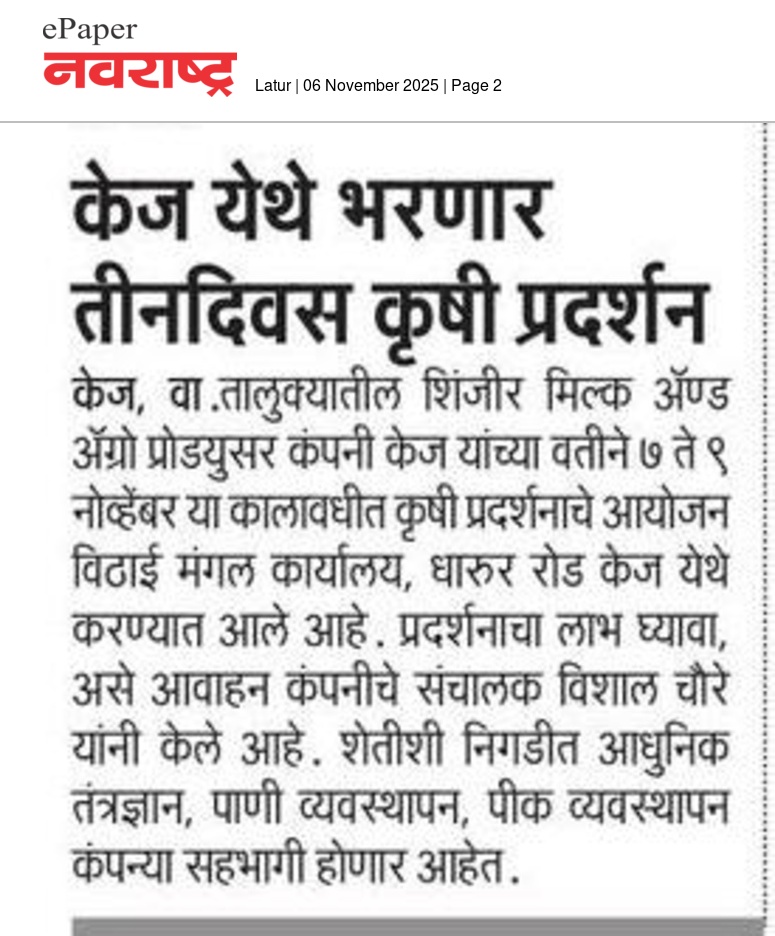 ePaper
नवराष्ट्र
Latur | 06 November 2025 | Page 2

केज येथे भरणार तीनदिवस कृषी प्रदर्शन

केज, वा.तालुक्यातील शिंजीर मिल्क ॲण्ड ॲग्रो प्रोडयुसर कंपनी केज यांच्या वतीने ७ ते ९ नोव्हेंबर या कालावधीत कृषी प्रदर्शनाचे आयोजन विठाई मंगल कार्यालय, धारुर रोड केज येथे करण्यात आले आहे. प्रदर्शनाचा लाभ घ्यावा, असे आवाहन कंपनीचे संचालक विशाल चौरे यांनी केले आहे. शेतीशी निगडीत आधुनिक तंत्रज्ञान, पाणी व्यवस्थापन, पीक व्यवस्थापन कंपन्या सहभागी होणार आहेत.